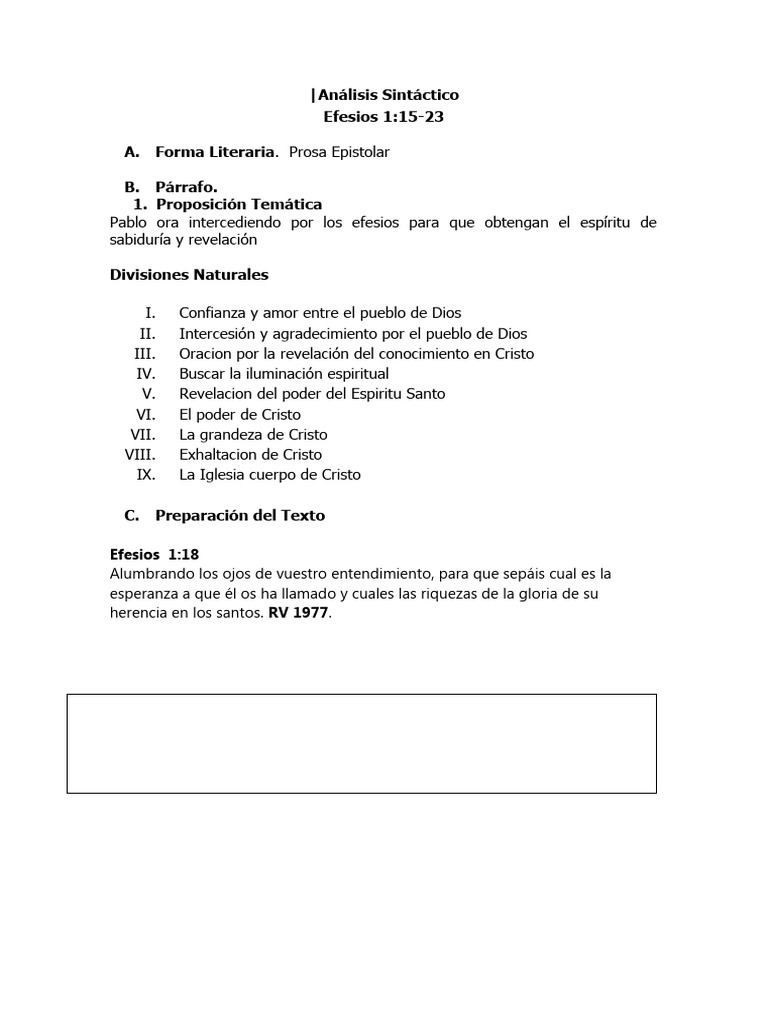 |Análisis Sintáctico
Efesios 1:15-23

A. Forma Literaria. Prosa Epistolar

B. Párrafo.
1. Proposición Temática
Pablo ora intercediendo por los efesios para que obtengan el espíritu de sabiduría y revelación

Divisiones Naturales

I. Confianza y amor entre el pueblo de Dios
II. Intercesión y agradecimiento por el pueblo de Dios
III. Oracion por la revelación del conocimiento en Cristo
IV. Buscar la iluminación espiritual
V. Revelacion del poder del Espiritu Santo
VI. El poder de Cristo
VII. La grandeza de Cristo
VIII. Exhaltacion de Cristo
IX. La Iglesia cuerpo de Cristo

C. Preparación del Texto

Efesios 1:18
Alumbrando los ojos de vuestro entendimiento, para que sepáis cual es la esperanza a que él os ha llamado y cuales las riquezas de la gloria de su herencia en los santos. RV 1977.